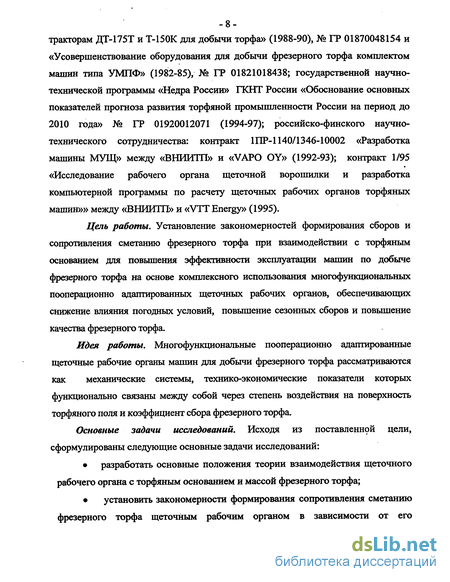 - 8 -

тракторам ДТ-175Т и Т-150К для добычи торфа» (1988-90), № ГР 01870048154 и «Усовершенствование оборудования для добычи фрезерного торфа комплектом машин типа УМПФ» (1982-85), № ГР 01821018438; государственной научно-технической программы «Недра России» ГКНТ России «Обоснование основных показателей прогноза развития торфяной промышленности России на период до 2010 года» № ГР 01920012071 (1994-97); российско-финского научно-технического сотрудничества: контракт 1ПР-1140/1346-10002 «Разработка машины МУЩ» между «ВНИИТП» и «VAPO OY» (1992-93); контракт 1/95 «Исследование рабочего органа щеточной ворошилки и разработка компьютерной программы по расчету щеточных рабочих органов торфяных машин»» между «ВНИИТП» и «VTT Energy» (1995).

Цель работы. Установление закономерностей формирования сборов и сопротивления сметанию фрезерного торфа при взаимодействии с торфяным основанием для повышения эффективности эксплуатации машин по добыче фрезерного торфа на основе комплексного использования многофункциональных пооперационно адаптированных щеточных рабочих органов, обеспечивающих снижение влияния погодных условий, повышение сезонных сборов и повышение качества фрезерного торфа.

Идея работы. Многофункциональные пооперационно адаптированные щеточные рабочие органы машин для добычи фрезерного торфа рассматриваются как механические системы, технико-экономические показатели которых функционально связаны между собой через степень воздействия на поверхность торфяного поля и коэффициент сбора фрезерного торфа.

Основные задачи исследований. Исходя из поставленной цели, сформулированы следующие основные задачи исследований:

• разработать основные положения теории взаимодействия щеточного рабочего органа с торфяным основанием и массой фрезерного торфа;

• установить закономерности формирования сопротивления сметанию фрезерного торфа щеточным рабочим органом в зависимости от его

dsLib.net
библиотека диссертаций